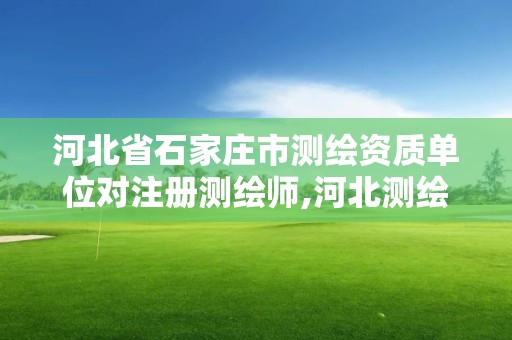 河北省石家庄市测绘资质单位对注册测绘师,河北测绘